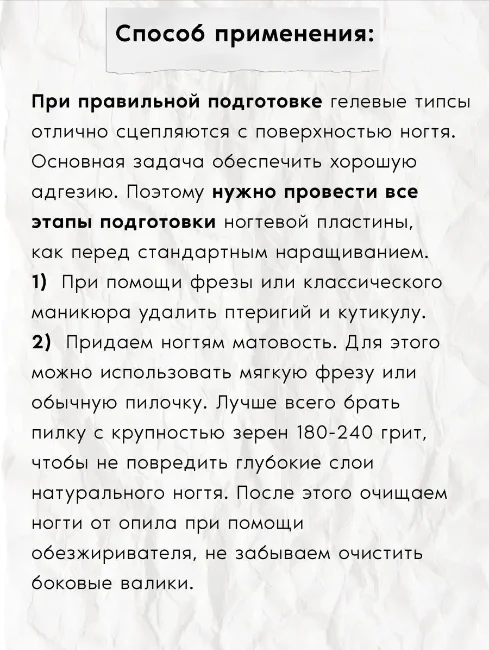 Способ применения:

При правильной подготовке гелевые типсы отлично сцепляются с поверхностью ногтя. Основная задача обеспечить хорошую адгезию. Поэтому нужно провести все этапы подготовки ногтевой пластины, как перед стандартным наращиванием.
1) При помощи фрезы или классического маникюра удалить птеригий и кутикулу.
2) Придаем ногтям матовость. Для этого можно использовать мягкую фрезу или обычную пилочку. Лучше всего брать пилку с крупностью зерен 180-240 грит, чтобы не повредить глубокие слои натурального ногтя. После этого очищаем ногти от опила при помощи обезжиривателя, не забываем очистить боковые валики.